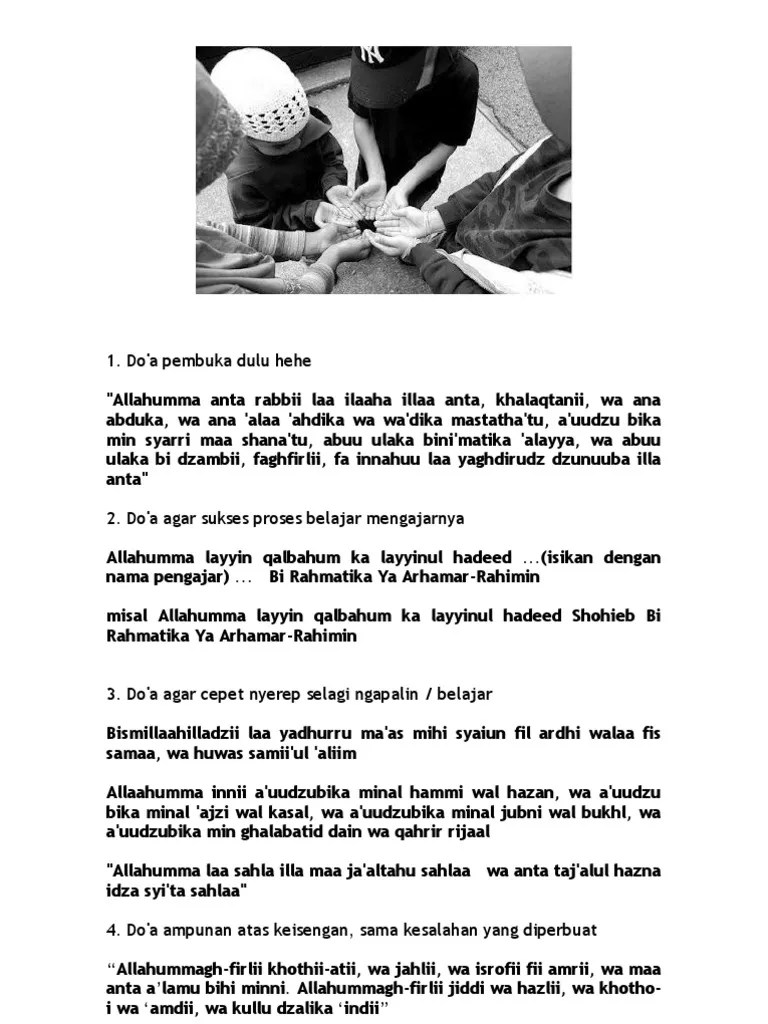 1. Do'a pembuka dulu hehe

"Allahumma anta rabbii laa ilaaha illaa anta, khalaqtanii, wa ana abduka, wa ana 'alaa 'ahdika wa wa'dika mastatha'tu, a'uudzu bika min syarri maa shana'tu, abuu ulaka bini'matika 'alayya, wa abuu ulaka bi dzambii, faghfirlii, fa innahuu laa yaghdirudz dzunuuba illa anta"

2. Do'a agar sukses proses belajar mengajarnya

Allahumma layyin qalbahum ka layyinul hadeed ...(isikan dengan nama pengajar) ... Bi Rahmatika Ya Arhamar-Rahimin

misal Allahumma layyin qalbahum ka layyinul hadeed Shohieb Bi Rahmatika Ya Arhamar-Rahimin

3. Do'a agar cepet nyerep selagi ngapalin / belajar

Bismillaahilladzii laa yadhurru ma'as mihi syaiun fil ardhi walaa fis samaa, wa huwas samii'ul 'aliim

Allaahumma innii a'uudzubika minal hammi wal hazan, wa a'uudzu bika minal 'ajzi wal kasal, wa a'uudzubika minal jubni wal bukhl, wa a'uudzubika min ghalabatid dain wa qahrir rijaal

"Allahumma laa sahla illa maa ja'altahu sahlaa wa anta taj'alul hazna idza syi'ta sahlaa"

4. Do'a ampunan atas keisengan, sama kesalahan yang diperbuat

"Allahummagh-firlii khothii-atii, wa jahlii, wa isrofii fii amrii, wa maa anta a'lamu bihi minni. Allahummagh-firlii jiddi wa hazlii, wa khotho-i wa 'amdii, wa kullu dzalika 'indii"